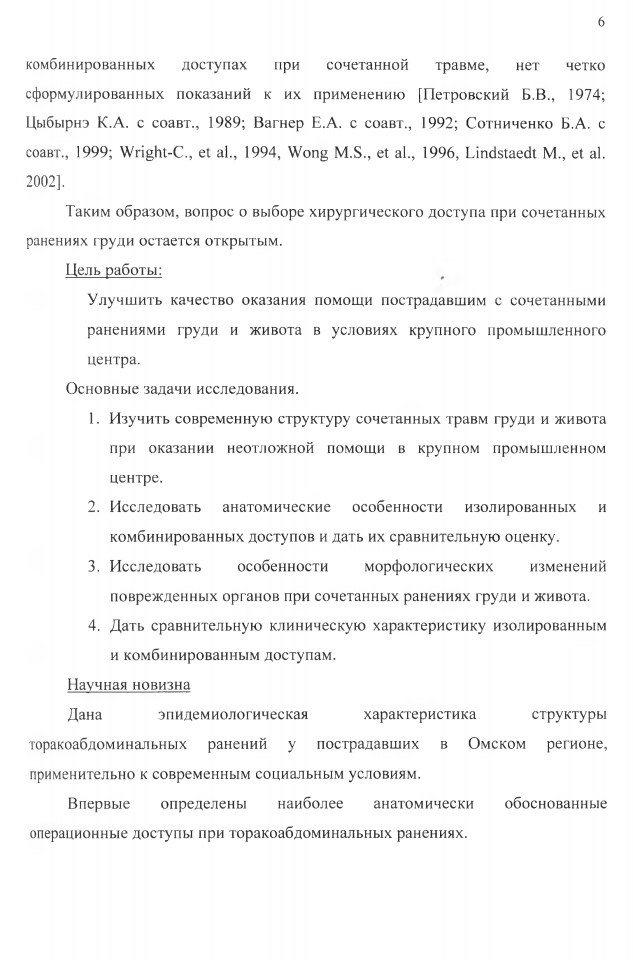 6

комбинированных доступах при сочетанной травме, нет четко сформулированных показаний к их применению [Петровский Б.В., 1974; Цыбырнэ К.А. с соавт., 1989; Вагнер Е.А. с соавт., 1992; Сотниченко Б.А. с соавт., 1999; Wright-C., et al., 1994, Wong M.S., et al., 1996, Lindstaedt M., et al. 2002].

Таким образом, вопрос о выборе хирургического доступа при сочетанных ранениях груди остается открытым.

Цель работы:

Улучшить качество оказания помощи пострадавшим с сочетанными ранениями груди и живота в условиях крупного промышленного центра.

Основные задачи исследования.

1. Изучить современную структуру сочетанных травм груди и живота при оказании неотложной помощи в крупном промышленном центре.
2. Исследовать анатомические особенности изолированных и комбинированных доступов и дать их сравнительную оценку.
3. Исследовать особенности морфологических изменений поврежденных органов при сочетанных ранениях груди и живота.
4. Дать сравнительную клиническую характеристику изолированным и комбинированным доступам.

Научная новизна

Дана эпидемиологическая характеристика структуры торакоабдоминальных ранений у пострадавших в Омском регионе, применительно к современным социальным условиям.

Впервые определены наиболее анатомически обоснованные операционные доступы при торакоабдоминальных ранениях.